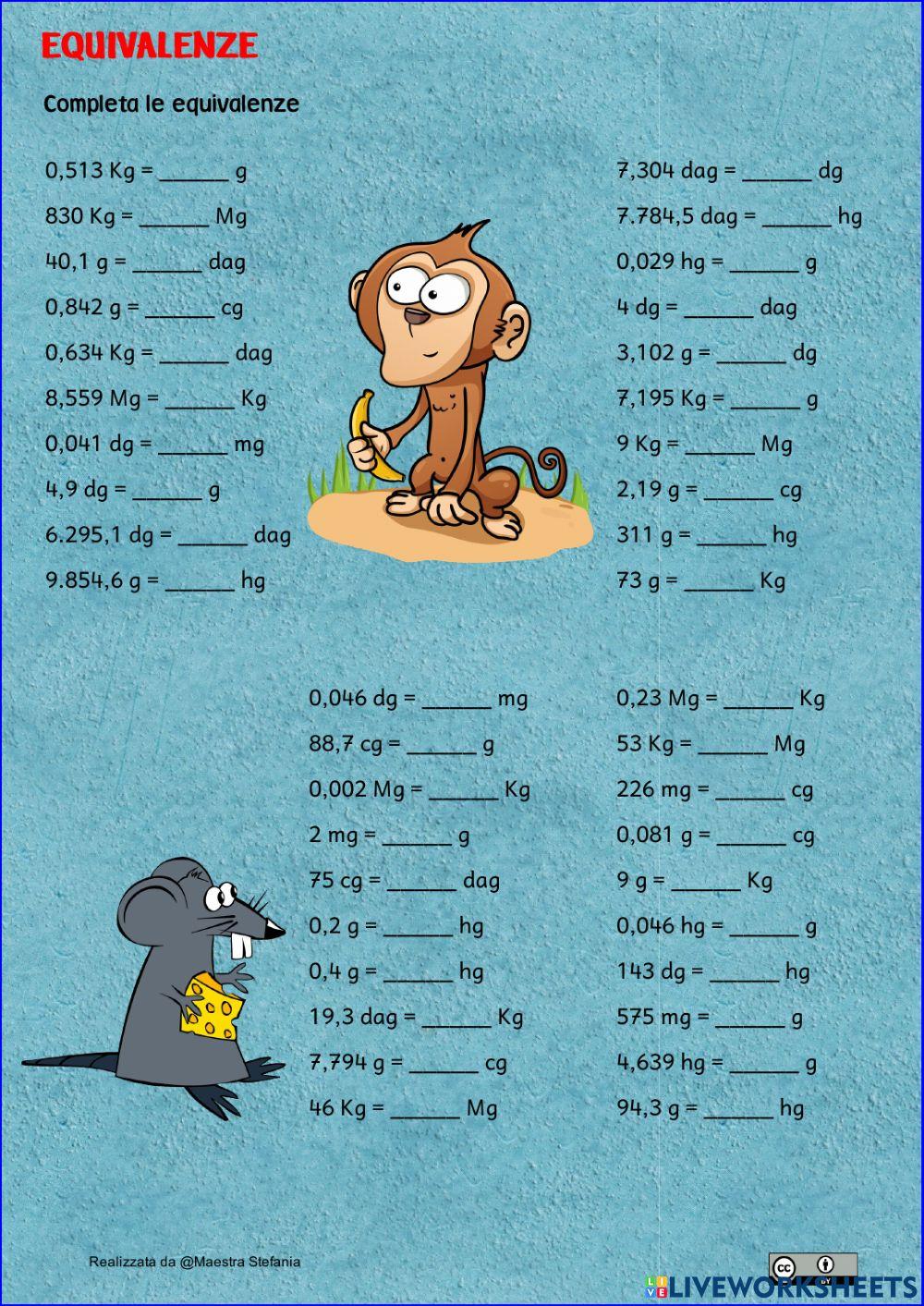 EQUIVALENZE

Completa le equivalenze

0,513 Kg = ____ g

830 Kg = ____ Mg

40,1 g = ____ dag

0,842 g = ____ cg

0,634 Kg = ____ dag

8,559 Mg = ____ Kg

0,041 dg = ____ mg

4,9 dg = ____ g

6.295,1 dg = ____ dag

9.854,6 g = ____ hg

7,304 dag = ____ dg

7.784,5 dag = ____ hg

0,029 hg = ____ g

4 dg = ____ dag

3,102 g = ____ dg

7,195 Kg = ____ g

9 Kg = ____ Mg

2,19 g = ____ cg

311 g = ____ hg

73 g = ____ Kg

0,046 dg = ____ mg

88,7 cg = ____ g

0,002 Mg = ____ Kg

2 mg = ____ g

75 cg = ____ dag

0,2 g = ____ hg

0,4 g = ____ hg

19,3 dag = ____ Kg

7,794 g = ____ cg

46 Kg = ____ Mg

0,23 Mg = ____ Kg

53 Kg = ____ Mg

226 mg = ____ cg

0,081 g = ____ cg

9 g = ____ Kg

0,046 hg = ____ g

143 dg = ____ hg

575 mg = ____ g

4,639 hg = ____ g

94,3 g = ____ hg

Realizzata da @Maestra Stefania

LIVEWORKSHEETS